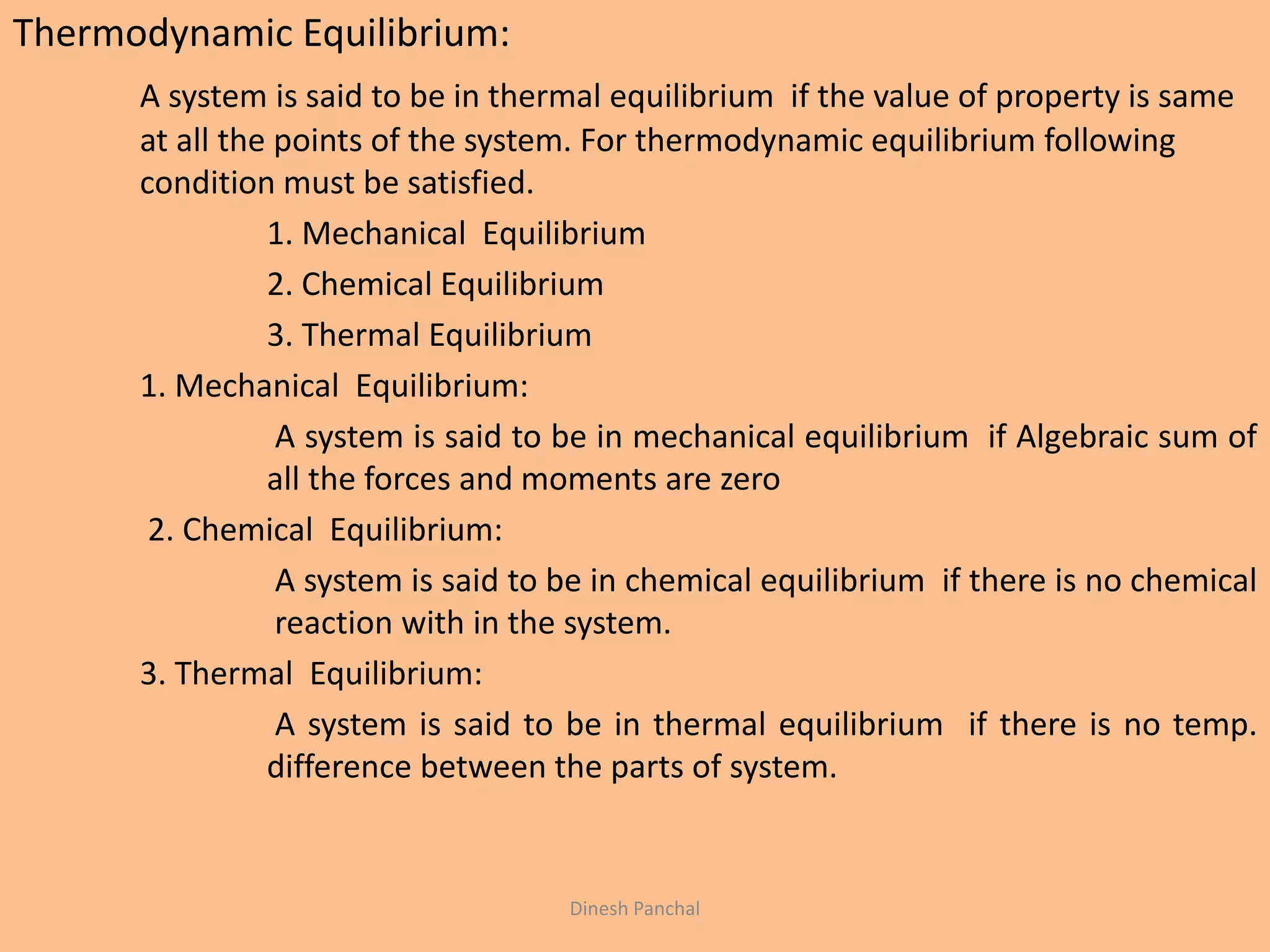 Thermodynamic Equilibrium:

A system is said to be in thermal equilibrium if the value of property is same at all the points of the system. For thermodynamic equilibrium following condition must be satisfied.

1. Mechanical Equilibrium

2. Chemical Equilibrium

3. Thermal Equilibrium

1. Mechanical Equilibrium:

A system is said to be in mechanical equilibrium if Algebraic sum of all the forces and moments are zero

2. Chemical Equilibrium:

A system is said to be in chemical equilibrium if there is no chemical reaction with in the system.

3. Thermal Equilibrium:

A system is said to be in thermal equilibrium if there is no temp. difference between the parts of system.

Dinesh Panchal